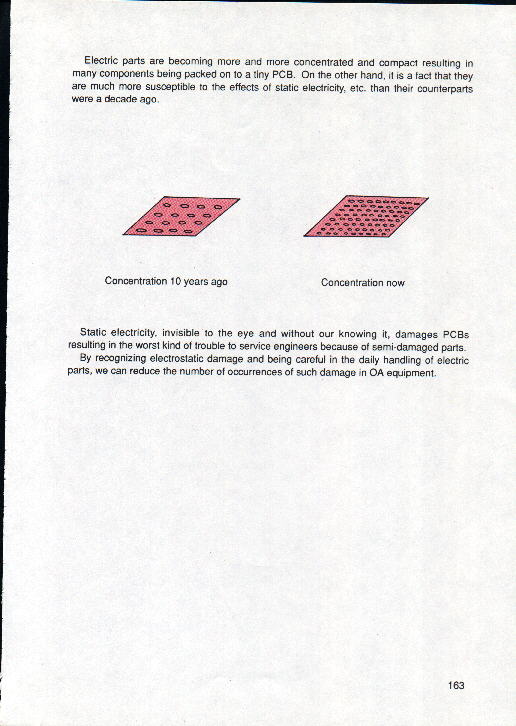 Electric parts are becoming more and more concentrated and compact resulting in many components being packed on to a tiny PCB. On the other hand, it is a fact that they are much more susceptible to the effects of static electricity, etc. than their counterparts were a decade ago.

Concentration 10 years ago

Concentration now

Static electricity, invisible to the eye and without our knowing it, damages PCBs resulting in the worst kind of trouble to service engineers because of semi-damaged parts.
By recognizing electrostatic damage and being careful in the daily handling of electric parts, we can reduce the number of occurrences of such damage in OA equipment.

163